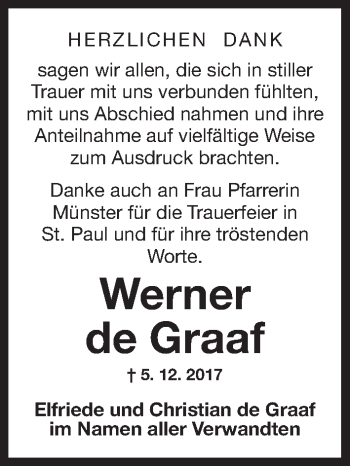 HERZLICHEN DANK

sagen wir allen, die sich in stiller Trauer mit uns verbunden fühlten, mit uns Abschied nahmen und ihre Anteilnahme auf vielfältige Weise zum Ausdruck brachten.

Danke auch an Frau Pfarrerin Münster für die Trauerfeier in St. Paul und für ihre tröstenden Worte.

Werner de Graaf

† 5. 12. 2017

Elfriede und Christian de Graaf im Namen aller Verwandten